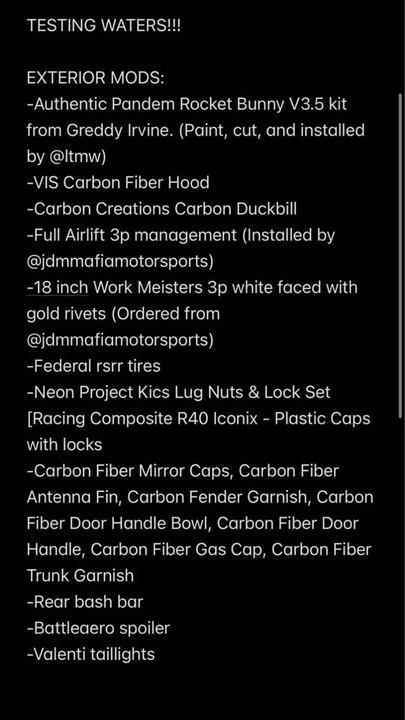 TESTING WATERS!!!

EXTERIOR MODS:
-Authentic Pandem Rocket Bunny V3.5 kit from Greddy Irvine. (Paint, cut, and installed by @ltmw)
-VIS Carbon Fiber Hood
-Carbon Creations Carbon Duckbill
-Full Airlift 3p management (Installed by @jdmmafiamotorsports)
-18 inch Work Meisters 3p white faced with gold rivets (Ordered from @jdmmafiamotorsports)
-Federal rsrr tires
-Neon Project Kics Lug Nuts & Lock Set [Racing Composite R40 Iconix - Plastic Caps with locks
-Carbon Fiber Mirror Caps, Carbon Fiber Antenna Fin, Carbon Fender Garnish, Carbon Fiber Door Handle Bowl, Carbon Fiber Door Handle, Carbon Fiber Gas Cap, Carbon Fiber Trunk Garnish
-Rear bash bar
-Battleaero spoiler
-Valenti taillights